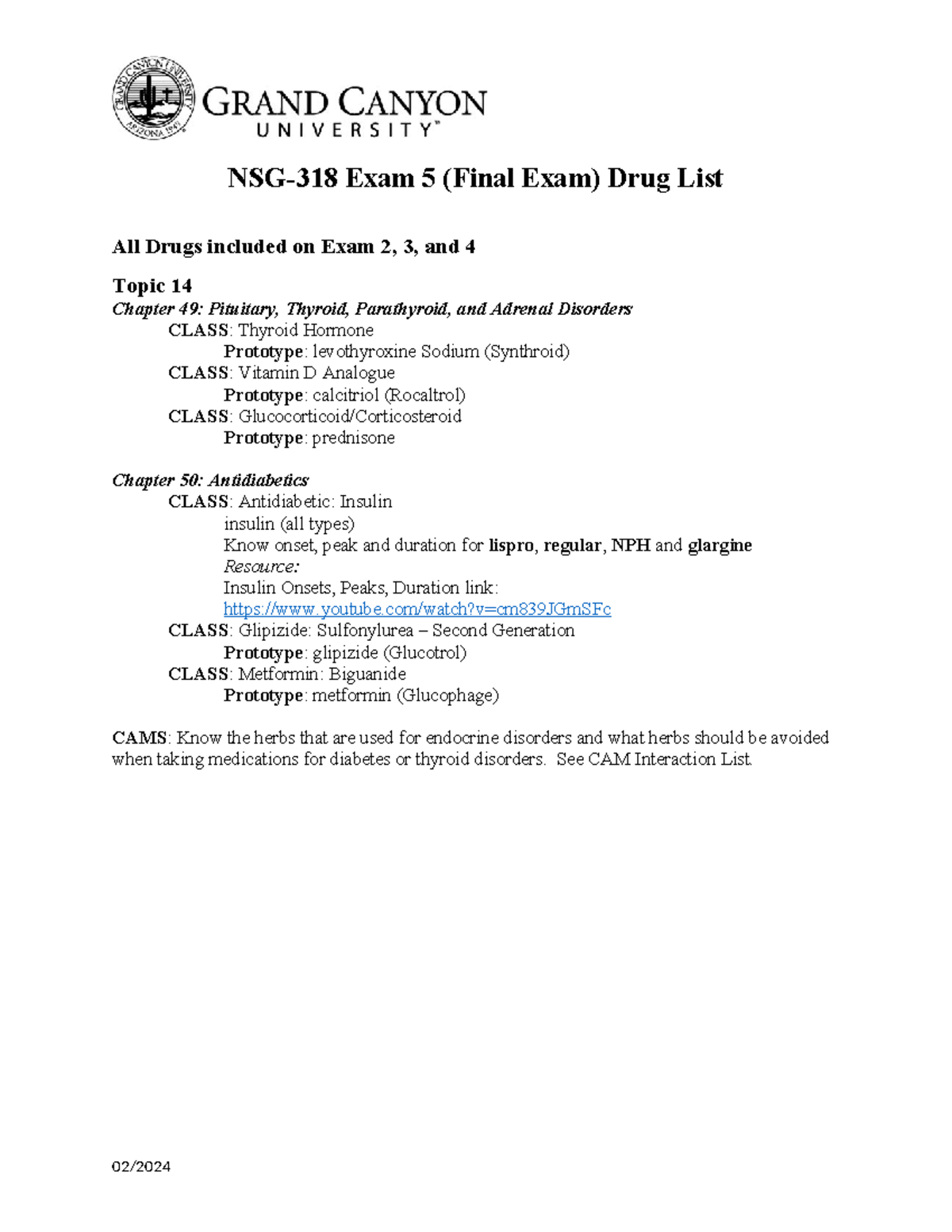 GRAND CANYON UNIVERSITY ARIZONA 1949

GRAND CANYON UNIVERSITY™

NSG-318 Exam 5 (Final Exam) Drug List

All Drugs included on Exam 2, 3, and 4

Topic 14
Chapter 49: Pituitary, Thyroid, Parathyroid, and Adrenal Disorders
CLASS: Thyroid Hormone
Prototype: levothyroxine Sodium (Synthroid)
CLASS: Vitamin D Analogue
Prototype: calcitriol (Rocaltrol)
CLASS: Glucocorticoid/Corticosteroid
Prototype: prednisone

Chapter 50: Antidiabetics
CLASS: Antidiabetic: Insulin
insulin (all types)
Know onset, peak and duration for lispro, regular, NPH and glargine
Resource:
Insulin Onsets, Peaks, Duration link:
https://www.youtube.com/watch?v=cm839JGmSFc
CLASS: Glipizide: Sulfonylurea – Second Generation
Prototype: glipizide (Glucotrol)
CLASS: Metformin: Biguanide
Prototype: metformin (Glucophage)

CAMS: Know the herbs that are used for endocrine disorders and what herbs should be avoided when taking medications for diabetes or thyroid disorders. See CAM Interaction List.

02/2024